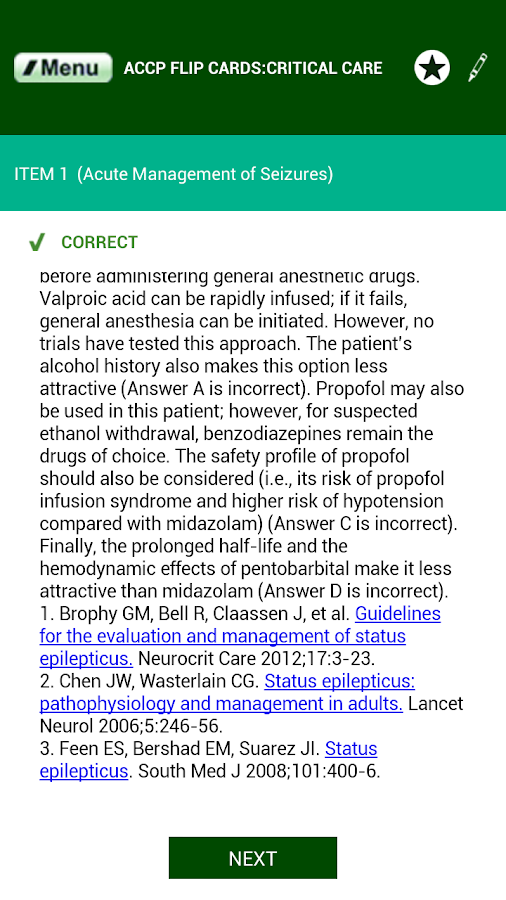 Menu ACCP FLIP CARDS:CRITICAL CARE

ITEM 1 (Acute Management of Seizures)

CORRECT

before administering general anesthetic drugs. Valproic acid can be rapidly infused; if it fails, general anesthesia can be initiated. However, no trials have tested this approach. The patient's alcohol history also makes this option less attractive (Answer A is incorrect). Propofol may also be used in this patient; however, for suspected ethanol withdrawal, benzodiazepines remain the drugs of choice. The safety profile of propofol should also be considered (i.e., its risk of propofol infusion syndrome and higher risk of hypotension compared with midazolam) (Answer C is incorrect). Finally, the prolonged half-life and the hemodynamic effects of pentobarbital make it less attractive than midazolam (Answer D is incorrect).
1. Brophy GM, Bell R, Claassen J, et al. Guidelines for the evaluation and management of status epilepticus. Neurocrit Care 2012;17:3-23.
2. Chen JW, Wasterlain CG. Status epilepticus: pathophysiology and management in adults. Lancet Neurol 2006;5:246-56.
3. Feen ES, Bershad EM, Suarez JI. Status epilepticus. South Med J 2008;101:400-6.

NEXT